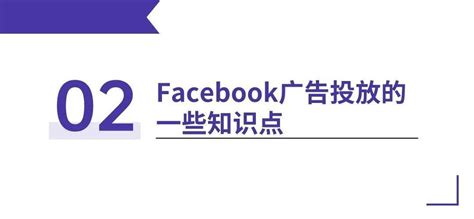 02

Facebook广告投放的一些知识点